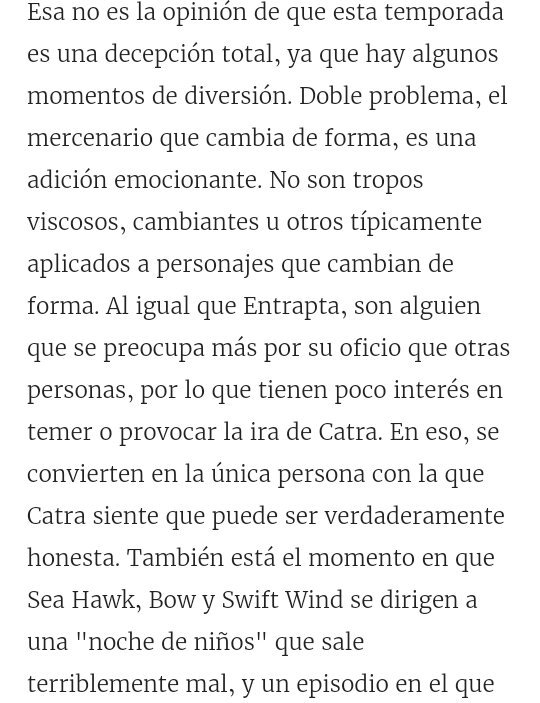 Esa no es la opinión de que esta temporada es una decepción total, ya que hay algunos momentos de diversión. Doble problema, el mercenario que cambia de forma, es una adición emocionante. No son tropos viscosos, cambiantes u otros típicamente aplicados a personajes que cambian de forma. Al igual que Entrapta, son alguien que se preocupa más por su oficio que otras personas, por lo que tienen poco interés en temer o provocar la ira de Catra. En eso, se convierten en la única persona con la que Catra siente que puede ser verdaderamente honesta. También está el momento en que Sea Hawk, Bow y Swift Wind se dirigen a una "noche de niños" que sale terriblemente mal, y un episodio en el que